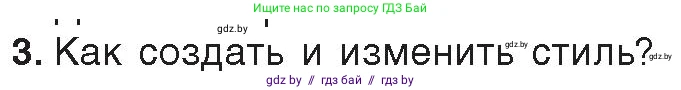 Ищите нас по запросу ГДЗ Бай

gdz.by

3. Как создать и изменить стиль?

gdz.by gdz.by

gdz by // гдз бай // гдз by